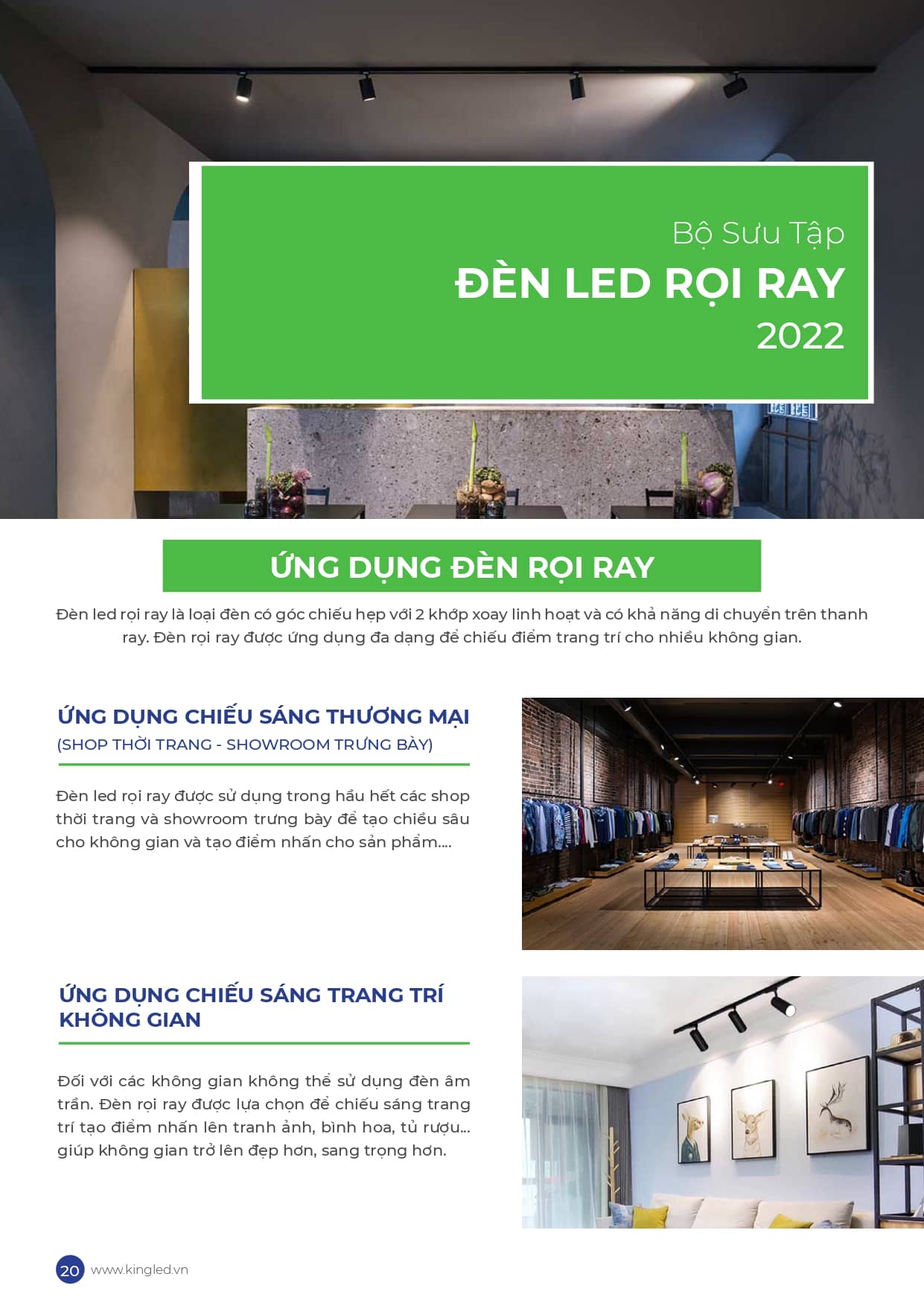 Bộ Sưu Tập
ĐÈN LED RỌI RAY
2022

ỨNG DỤNG ĐÈN RỌI RAY

Đèn led rọi ray là loại đèn có góc chiếu hẹp với 2 khớp xoay linh hoạt và có khả năng di chuyển trên thanh ray. Đèn rọi ray được ứng dụng đa dạng để chiếu điểm trang trí cho nhiều không gian.

ỨNG DỤNG CHIẾU SÁNG THƯƠNG MẠI
(SHOP THỜI TRANG - SHOWROOM TRƯNG BÀY)

Đèn led rọi ray được sử dụng trong hầu hết các shop thời trang và showroom trưng bày để tạo chiều sâu cho không gian và tạo điểm nhấn cho sản phẩm....

ỨNG DỤNG CHIẾU SÁNG TRANG TRÍ KHÔNG GIAN

Đối với các không gian không thể sử dụng đèn âm trần. Đèn rọi ray được lựa chọn để chiếu sáng trang trí tạo điểm nhấn lên tranh ảnh, bình hoa, tủ rượu... giúp không gian trở lên đẹp hơn, sang trọng hơn.

20 www.kingled.vn